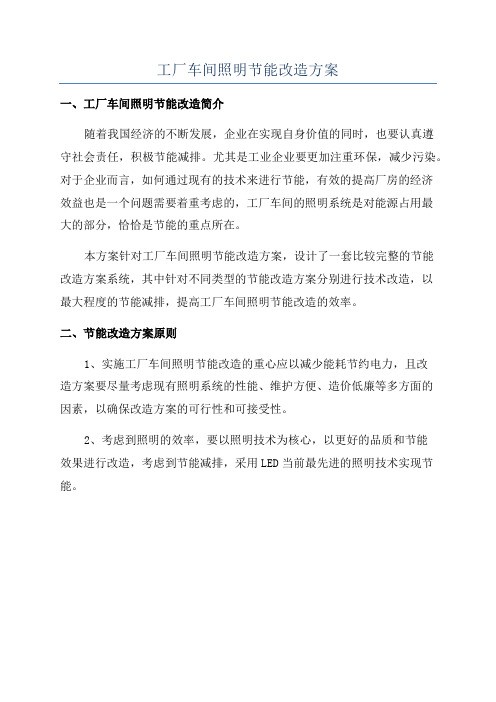 工厂车间照明节能改造方案

一、工厂车间照明节能改造简介

随着我国经济的不断发展，企业在实现自身价值的同时，也要认真遵守社会责任，积极节能减排。尤其是工业企业要更加注重环保，减少污染。对于企业而言，如何通过现有的技术来进行节能，有效的提高厂房的经济效益也是一个问题需要着重考虑的，工厂车间的照明系统是对能源占用最大的部分，恰恰是节能的重点所在。

本方案针对工厂车间照明节能改造方案，设计了一套比较完整的节能改造方案系统，其中针对不同类型的节能改造方案分别进行技术改造，以最大程度的节能减排，提高工厂车间照明节能改造的效率。

二、节能改造方案原则

1、实施工厂车间照明节能改造的重心应以减少能耗节约电力，且改造方案要尽量考虑现有照明系统的性能、维护方便、造价低廉等多方面的因素，以确保改造方案的可行性和可接受性。

2、考虑到照明的效率，要以照明技术为核心，以更好的品质和节能效果进行改造，考虑到节能减排，采用LED当前最先进的照明技术实现节能。